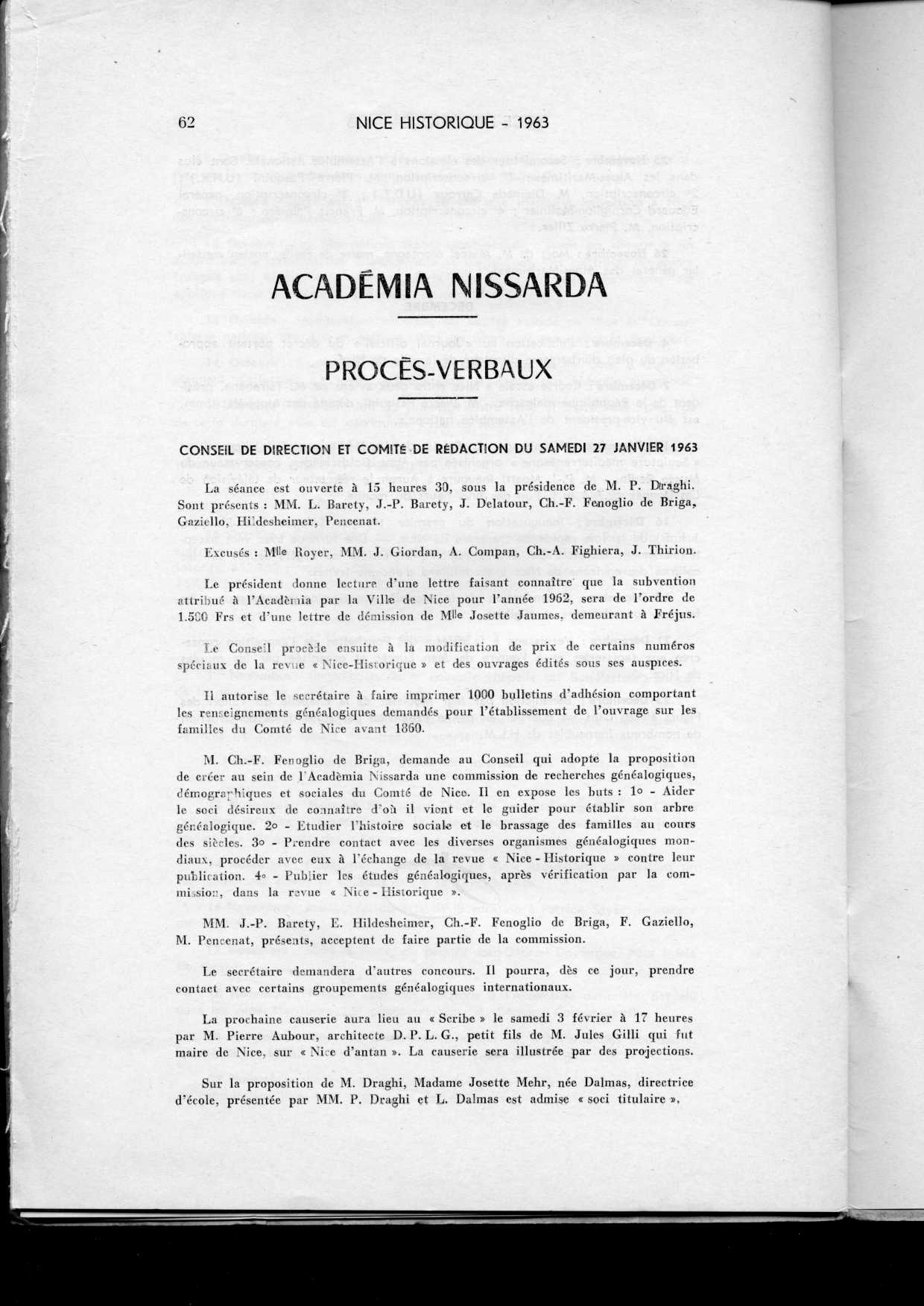 62 NICE HISTORIQUE - 1963

ACADÈMIA NISSARDA

PROCÈS-VERBAUX

CONSEIL DE DIRECTION ET COMITÉ DE RÉDACTION DU SAMEDI 27 JANVIER 1963

La séance est ouverte à 15 heures 30, sous la présidence de M. P. Draghi. Sont présents : MM. L. Barety, J.-P. Barety, J. Delatour, Ch.-F. Fenoglio de Briga, Gaziello, Hildesheimer, Pencenat.

Excusés : Mlle Royer, MM. J. Giordan, A. Compan, Ch.-A. Fighiera, J. Thirion.

Le président donne lecture d'une lettre faisant connaître que la subvention attribué à l'Acadèmia par la Ville de Nice pour l'année 1962, sera de l'ordre de 1.500 Frs et d'une lettre de démission de Mlle Josette Jaumes, demeurant à Fréjus.

Le Conseil procède ensuite à la modification de prix de certains numéros spéciaux de la revue « Nice-Historique » et des ouvrages édités sous ses auspices.

Il autorise le secrétaire à faire imprimer 1000 bulletins d'adhésion comportant les renseignements généalogiques demandés pour l'établissement de l'ouvrage sur les familles du Comté de Nice avant 1860.

M. Ch.-F. Fenoglio de Briga, demande au Conseil qui adopte la proposition de créer au sein de l'Acadèmia Nissarda une commission de recherches généalogiques, démographiques et sociales du Comté de Nice. Il en expose les buts : 1° - Aider le soci désireux de connaître d'où il vient et le guider pour établir son arbre généalogique. 2° - Etudier l'histoire sociale et le brassage des familles au cours des siècles. 3° - Prendre contact avec les diverses organismes généalogiques mondiaux, procéder avec eux à l'échange de la revue « Nice - Historique » contre leur publication. 4° - Publier les études généalogiques, après vérification par la commission, dans la revue « Nice - Historique ».

MM. J.-P. Barety, E. Hildesheimer, Ch.-F. Fenoglio de Briga, F. Gaziello, M. Pencenat, présents, acceptent de faire partie de la commission.

Le secrétaire demandera d'autres concours. Il pourra, dès ce jour, prendre contact avec certains groupements généalogiques internationaux.

La prochaine causerie aura lieu au « Scribe » le samedi 3 février à 17 heures par M. Pierre Aubour, architecte D. P. L. G., petit fils de M. Jules Gilli qui fut maire de Nice, sur « Nice d'antan ». La causerie sera illustrée par des projections.

Sur la proposition de M. Draghi, Madame Josette Mehr, née Dalmas, directrice d'école, présentée par MM. P. Draghi et L. Dalmas est admise « soci titulaire ».